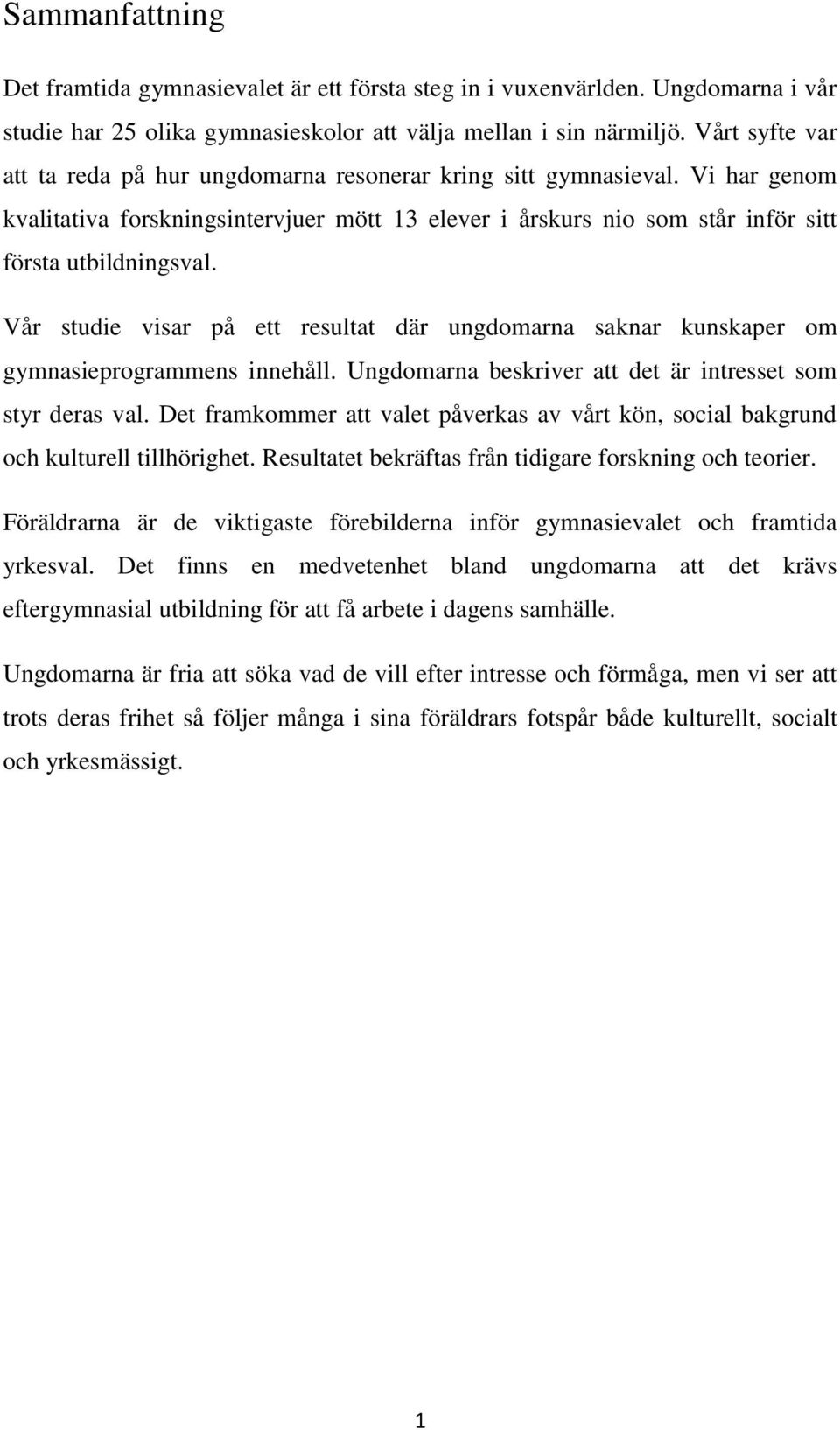 Sammanfattning

Det framtida gymnasievalet är ett första steg in i vuxenvärlden. Ungdomarna i vår studie har 25 olika gymnasieskolor att välja mellan i sin närmiljö. Vårt syfte var att ta reda på hur ungdomarna resonerar kring sitt gymnasieval. Vi har genom kvalitativa forskningsintervjuer mött 13 elever i årskurs nio som står inför sitt första utbildningsval.

Vår studie visar på ett resultat där ungdomarna saknar kunskaper om gymnasieprogrammens innehåll. Ungdomarna beskriver att det är intresset som styr deras val. Det framkommer att valet påverkas av vårt kön, social bakgrund och kulturell tillhörighet. Resultatet bekräftas från tidigare forskning och teorier.

Föräldrarna är de viktigaste förebilderna inför gymnasievalet och framtida yrkesval. Det finns en medvetenhet bland ungdomarna att det krävs eftergymnasial utbildning för att få arbete i dagens samhälle.

Ungdomarna är fria att söka vad de vill efter intresse och förmåga, men vi ser att trots deras frihet så följer många i sina föräldrars fotspår både kulturellt, socialt och yrkesmässigt.

1